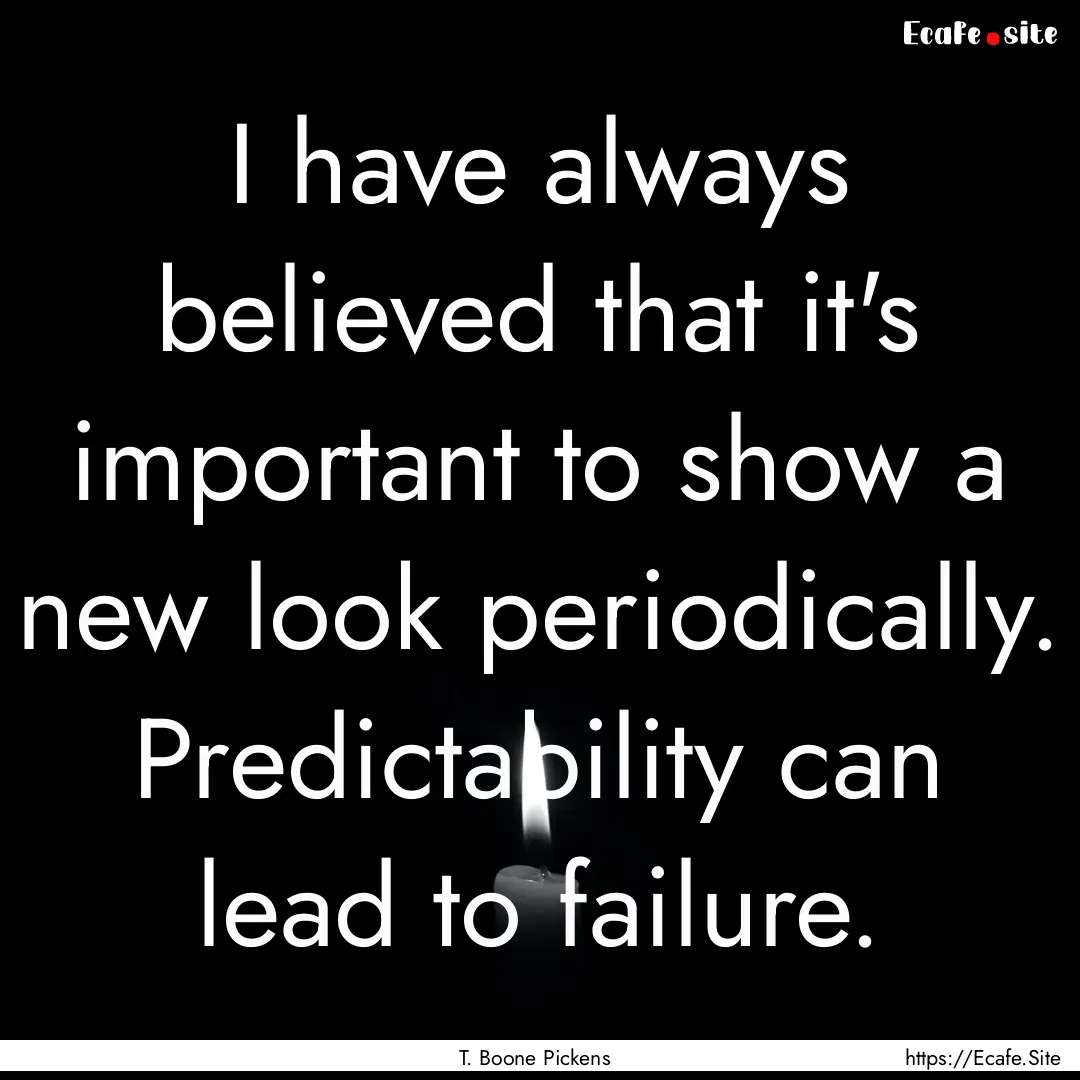 Ecafe.site

I have always believed that it's important to show a new look periodically. Predictability can lead to failure.

T. Boone Pickens

https://Ecafe.Site